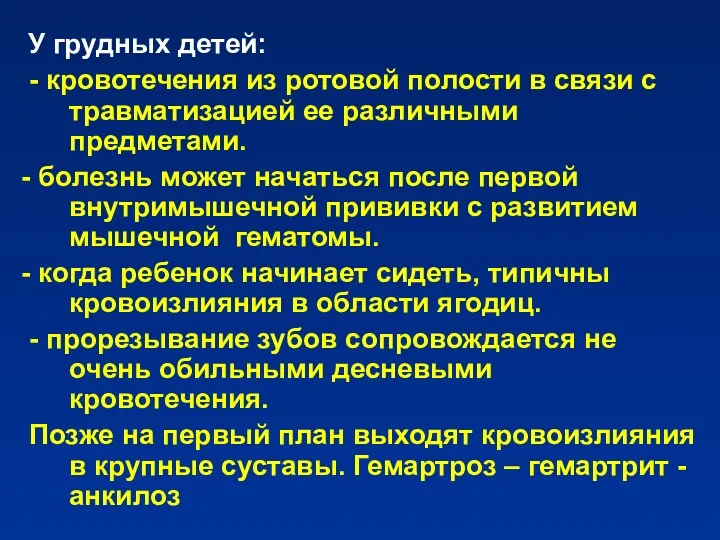 У грудных детей:

- кровотечения из ротовой полости в связи с травматизацией ее различными предметами.

- болезнь может начаться после первой внутримышечной прививки с развитием мышечной гематомы.

- когда ребенок начинает сидеть, типичны кровоизлияния в области ягодиц.

- прорезывание зубов сопровождается не очень обильными десневыми кровотечения.

Позже на первый план выходят кровоизлияния в крупные суставы. Гемартроз – гемартрит - анкилоз